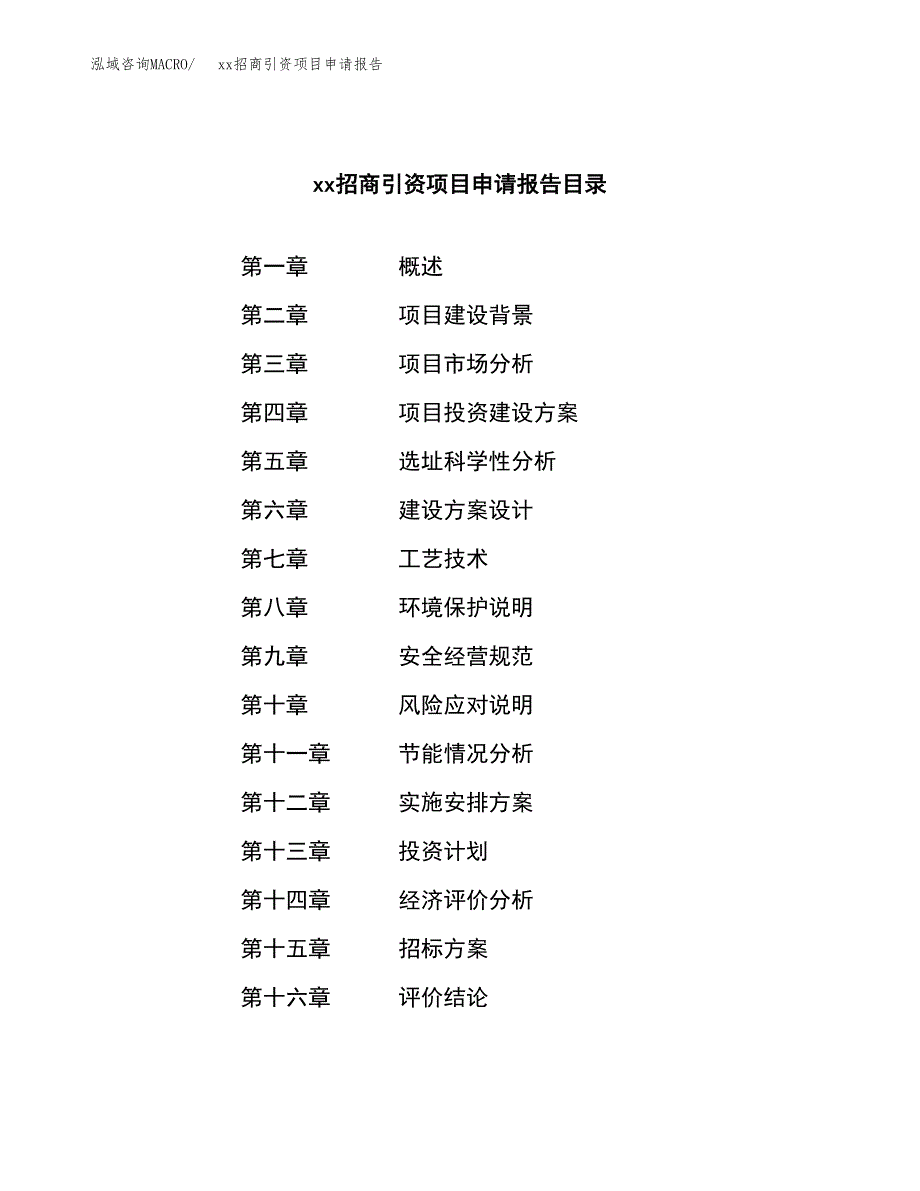 泓域咨询MACRO/　xx招商引资项目申请报告

xx招商引资项目申请报告目录

第一章　概述
第二章　项目建设背景
第三章　项目市场分析
第四章　项目投资建设方案
第五章　选址科学性分析
第六章　建设方案设计
第七章　工艺技术
第八章　环境保护说明
第九章　安全经营规范
第十章　风险应对说明
第十一章　节能情况分析
第十二章　实施安排方案
第十三章　投资计划
第十四章　经济评价分析
第十五章　招标方案
第十六章　评价结论